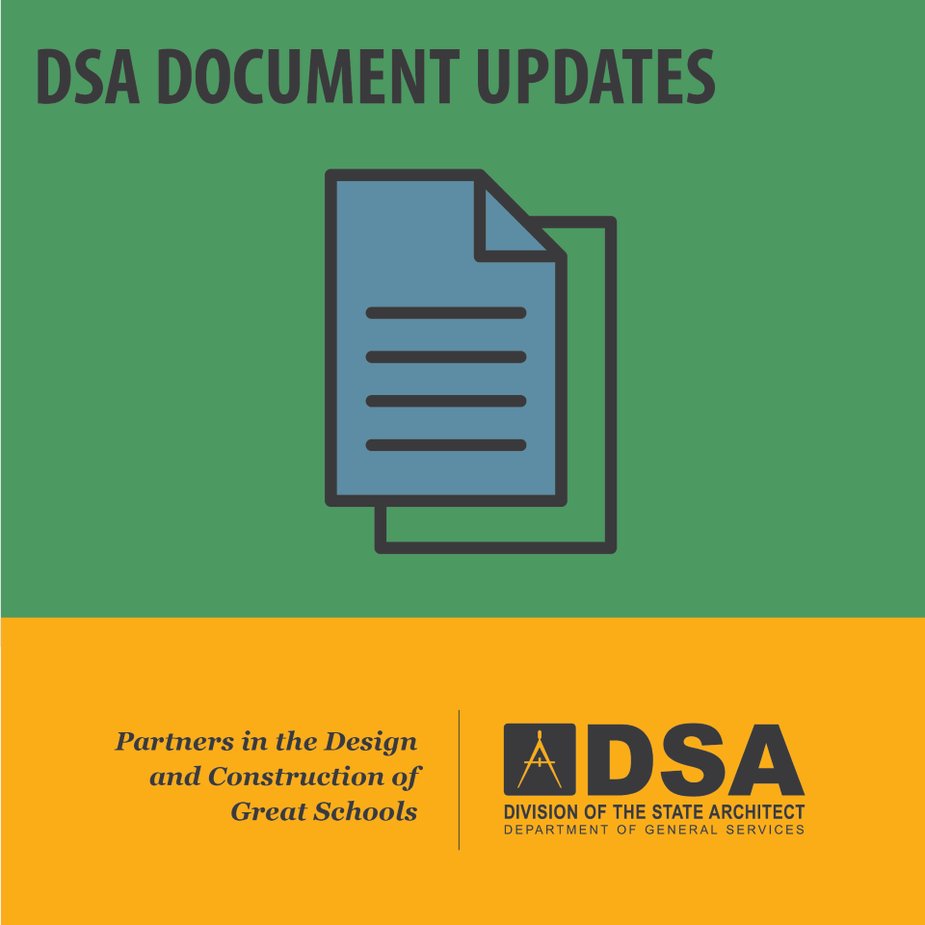 DSA DOCUMENT UPDATES

Partners in the Design and Construction of Great Schools

DSA
DIVISION OF THE STATE ARCHITECT
DEPARTMENT OF GENERAL SERVICES